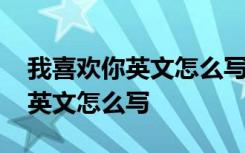 我喜欢你英文怎么写
英文怎么写